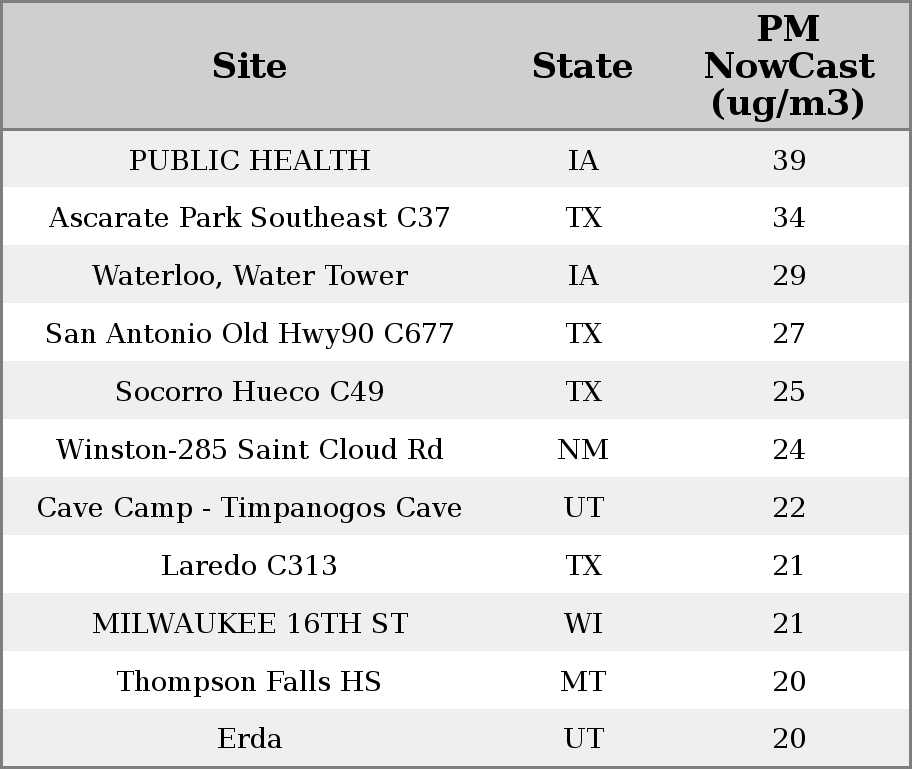 | Site | State | PM NowCast (ug/m3) |
|---|---|---|
| PUBLIC HEALTH | IA | 39 |
| Ascarate Park Southeast C37 | TX | 34 |
| Waterloo, Water Tower | IA | 29 |
| San Antonio Old Hwy90 C677 | TX | 27 |
| Socorro Hueco C49 | TX | 25 |
| Winston-285 Saint Cloud Rd | NM | 24 |
| Cave Camp - Timpanogos Cave | UT | 22 |
| Laredo C313 | TX | 21 |
| MILWAUKEE 16TH ST | WI | 21 |
| Thompson Falls HS | MT | 20 |
| Erda | UT | 20 |